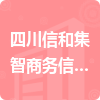 四川信和集智商务信…